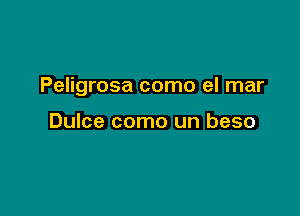 Peligrosa como el mar
Dulce como un beso